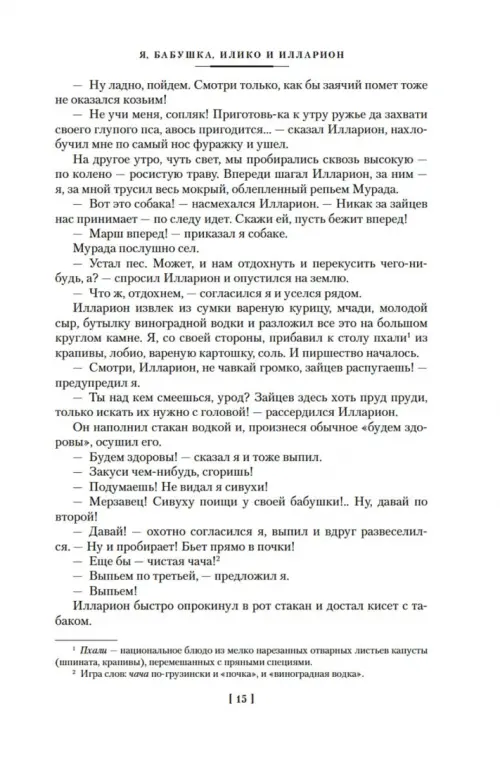 Я, БАБУШКА, ИЛИКО И ИЛЛАРИОН

— Ну ладно, пойдем. Смотри только, как бы заячий помет тоже не оказался козьим!

— Не учи меня, сопляк! Приготовь-ка к утру ружье да захвати своего глупого пса, авось пригодится... — сказал Илларион, нахлобучил мне по самый нос фуражку и ушел.

На другое утро, чуть свет, мы пробирались сквозь высокую — по колено — росистую траву. Впереди шагал Илларион, за ним — я, за мной трусил весь мокрый, облепленный репьем Мурада.

— Вот это собака! — насмехался Илларион. — Никак за зайцев нас принимает — по следу идет. Скажи ей, пусть бежит вперед!

— Марш вперед! — приказал я собаке.

Мурада послушно сел.

— Устал пес. Может, и нам отдохнуть и перекусить чего-нибудь, а? — спросил Илларион и опустился на землю.

— Что ж, отдохнем, — согласился я и уселся рядом.

Илларион извлек из сумки вареную курицу, мчади, молодой сыр, бутылку виноградной водки и разложил все это на большом круглом камне. Я, со своей стороны, прибавил к столу пхали$^1$ из крапивы, лобио, вареную картошку, соль. И пиршество началось.

— Смотри, Илларион, не чавкай громко, зайцев распугаешь! — предупредил я.

— Ты над кем смеешься, урод? Зайцев здесь хоть пруд пруди, только искать их нужно с головой! — рассердился Илларион.

Он наполнил стакан водкой и, произнеся обычное «будем здоровы», осушил его.

— Будем здоровы! — сказал я и тоже выпил.

— Закуси чем-нибудь, сгоришь!

— Подумаешь! Не видал я сивухи!

— Мерзавец! Сивуху поищи у своей бабушки!.. Ну, давай по второй!

— Давай! — охотно согласился я, выпил и вдруг развеселился. — Ну и пробирает! Бьет прямо в почки!

— Еще бы — чистая чача!$^2$

— Выпьем по третьей, — предложил я.

— Выпьем!

Илларион быстро опрокинул в рот стакан и достал кисет с табаком.

$^1$ Пхали — национальное блюдо из мелко нарезанных отварных листьев капусты (шпината, крапивы), перемешанных с пряными специями.

$^2$ Игра слов: чача по-грузински и «почка», и «виноградная водка».

[ 15 ]